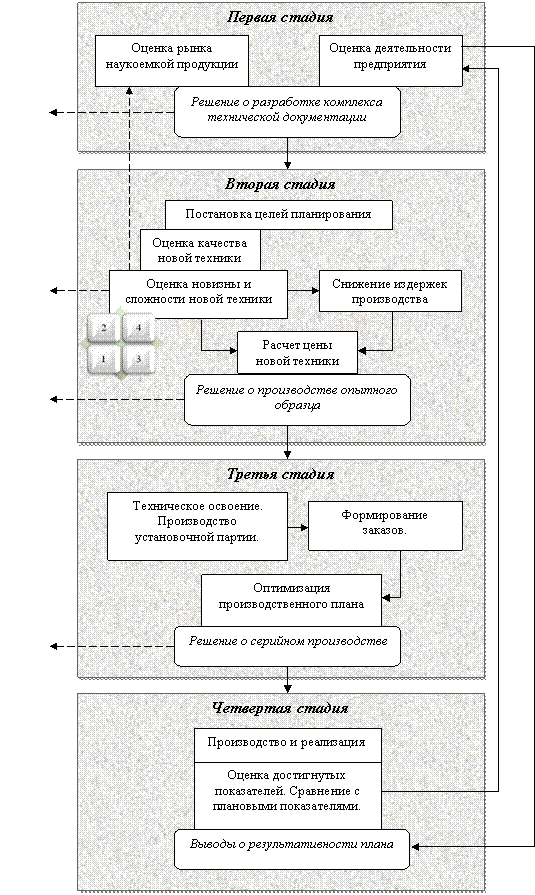 Первая стадия

Оценка рынка наукоемкой продукции

Оценка деятельности предприятия

Решение о разработке комплекса технической документации

Вторая стадия

Постановка целей планирования

Оценка качества новой техники

Оценка новизны и сложности новой техники

Снижение издержек производства

2 4
1 3

Расчет цены новой техники

Решение о производстве опытного образца

Третья стадия

Техническое освоение. Производство установочной партии.

Формирование заказов.

Оптимизация производственного плана

Решение о серийном производстве

Четвертая стадия

Производство и реализация

Оценка достигнутых показателей. Сравнение с плановыми показателями.

Выводы о результативности плана